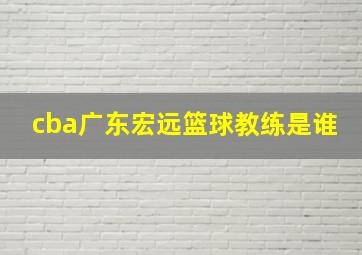 cba广东宏远篮球教练是谁